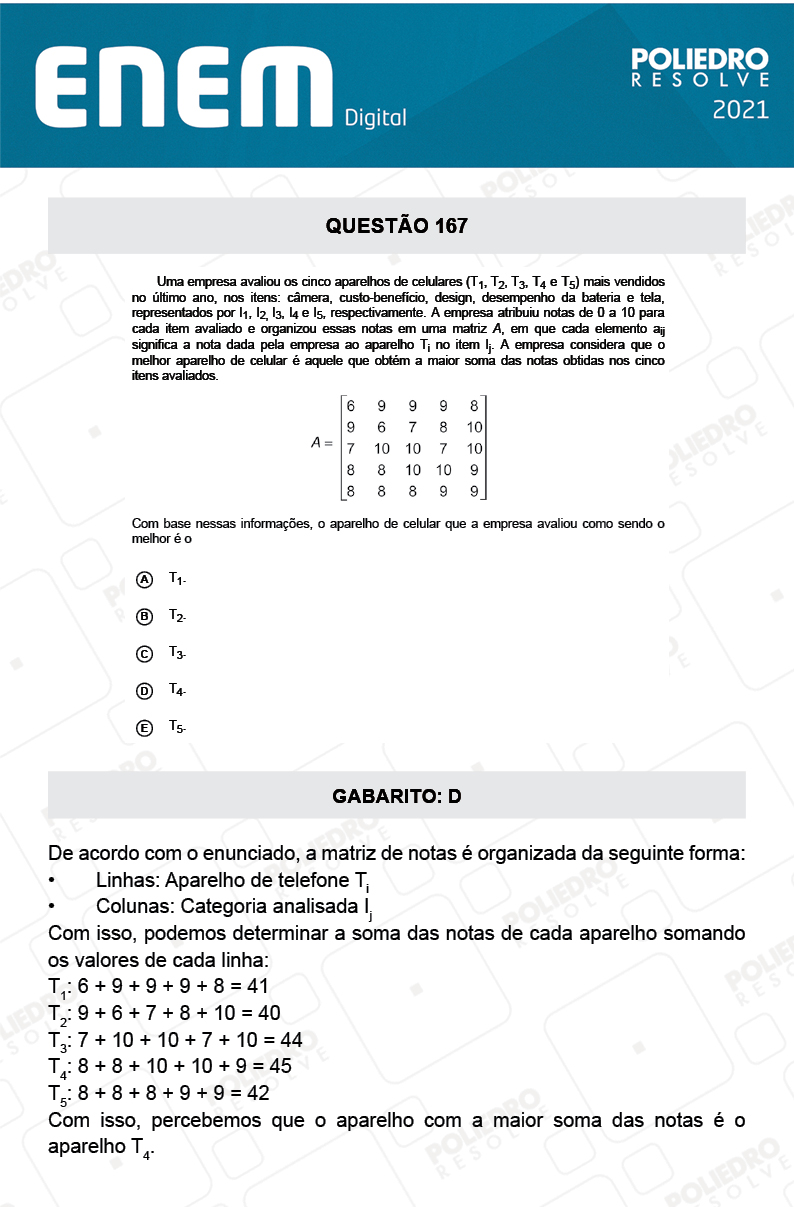 ENEM Digital

POLIEDRO RESOLVE 2021

QUESTÃO 167

Uma empresa avaliou os cinco aparelhos de celulares ($T_1$, $T_2$, $T_3$, $T_4$ e $T_5$) mais vendidos no último ano, nos itens: câmera, custo-benefício, design, desempenho da bateria e tela, representados por $I_1$, $I_2$, $I_3$, $I_4$ e $I_5$, respectivamente. A empresa atribuiu notas de 0 a 10 para cada item avaliado e organizou essas notas em uma matriz $A$, em que cada elemento $a_{ij}$ significa a nota dada pela empresa ao aparelho $T_i$ no item $I_j$. A empresa considera que o melhor aparelho de celular é aquele que obtém a maior soma das notas obtidas nos cinco itens avaliados.

$A = \begin{bmatrix} 6 & 9 & 9 & 9 & 8 \\ 9 & 6 & 7 & 8 & 10 \\ 7 & 10 & 10 & 7 & 10 \\ 8 & 8 & 10 & 10 & 9 \\ 8 & 8 & 8 & 9 & 9 \end{bmatrix}$

Com base nessas informações, o aparelho de celular que a empresa avaliou como sendo o melhor é o

A $T_1$.

B $T_2$.

C $T_3$.

D $T_4$.

E $T_5$.

GABARITO: D

De acordo com o enunciado, a matriz de notas é organizada da seguinte forma:
• Linhas: Aparelho de telefone $T_i$
• Colunas: Categoria analisada $I_j$
Com isso, podemos determinar a soma das notas de cada aparelho somando os valores de cada linha:
$T_1$: 6 + 9 + 9 + 9 + 8 = 41
$T_2$: 9 + 6 + 7 + 8 + 10 = 40
$T_3$: 7 + 10 + 10 + 7 + 10 = 44
$T_4$: 8 + 8 + 10 + 10 + 9 = 45
$T_5$: 8 + 8 + 8 + 9 + 9 = 42
Com isso, percebemos que o aparelho com a maior soma das notas é o aparelho $T_4$.